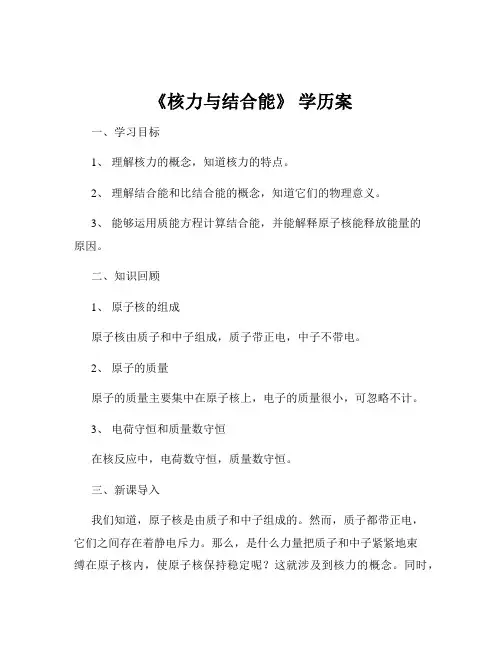 《核力与结合能》 学历案

一、学习目标

1、 理解核力的概念，知道核力的特点。

2、 理解结合能和比结合能的概念，知道它们的物理意义。

3、 能够运用质能方程计算结合能，并能解释原子核能释放能量的原因。

二、知识回顾

1、 原子核的组成

原子核由质子和中子组成，质子带正电，中子不带电。

2、 原子的质量

原子的质量主要集中在原子核上，电子的质量很小，可忽略不计。

3、 电荷守恒和质量数守恒

在核反应中，电荷数守恒，质量数守恒。

三、新课导入

我们知道，原子核是由质子和中子组成的。然而，质子都带正电，它们之间存在着静电斥力。那么，是什么力量把质子和中子紧紧地束缚在原子核内，使原子核保持稳定呢？这就涉及到核力的概念。同时，